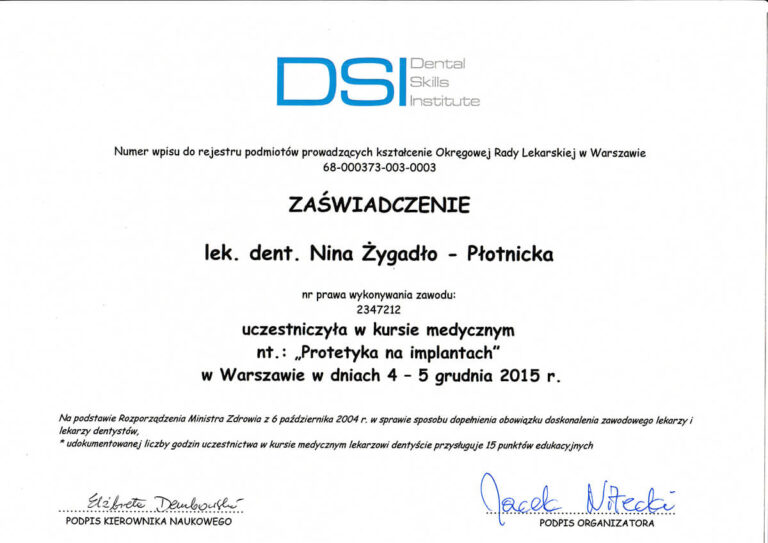 DSI Dental Skills Institute

Numer wpisu do rejestru podmiotów prowadzących kształcenie Okręgowej Rady Lekarskiej w Warszawie
68-000373-003-0003

ZAŚWIADCZENIE

lek. dent. Nina Żygadło - Płotnicka

nr prawa wykonywania zawodu:
2347212

uczestniczyła w kursie medycznym
nt.: „Protetyka na implantach"
w Warszawie w dniach 4 - 5 grudnia 2015 r.

Na podstawie Rozporządzenia Ministra Zdrowia z 6 października 2004 r. w sprawie sposobu dopełnienia obowiązku doskonalenia zawodowego lekarzy i lekarzy dentystów,
* udokumentowanej liczby godzin uczestnictwa w kursie medycznym lekarzowi dentyście przysługuje 15 punktów edukacyjnych

Elżbieta Dembowska
PODPIS KIEROWNIKA NAUKOWEGO

Jacek Nitecki
PODPIS ORGANIZATORA